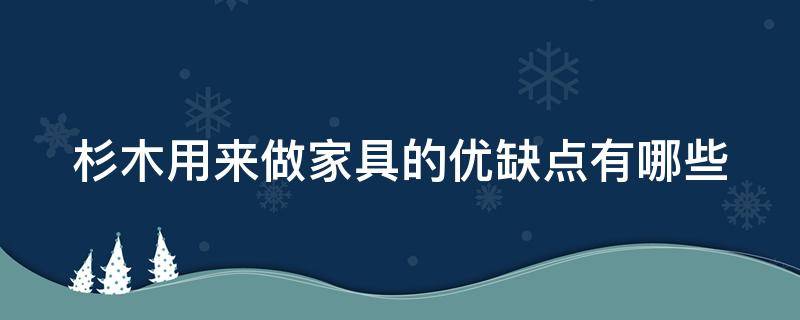 杉木用来做家具的优缺点有哪些